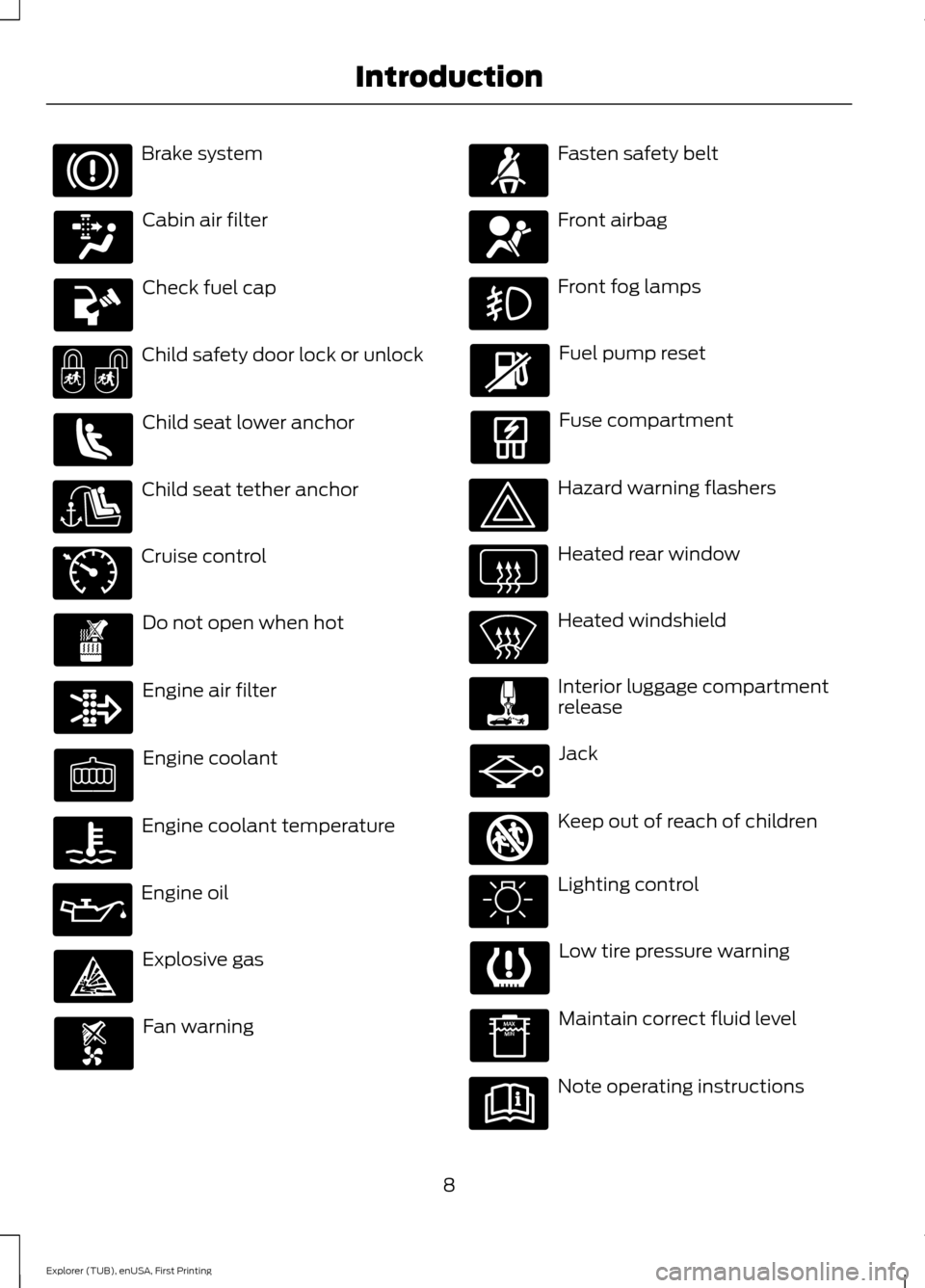 Introduction

Brake system

Cabin air filter

Check fuel cap

Child safety door lock or unlock

Child seat lower anchor

Child seat tether anchor

Cruise control

Do not open when hot

Engine air filter

Engine coolant

Engine coolant temperature

Engine oil

Explosive gas

Fan warning

Fasten safety belt

Front airbag

Front fog lamps

Fuel pump reset

Fuse compartment

Hazard warning flashers

Heated rear window

Heated windshield

Interior luggage compartment release

Jack

Keep out of reach of children

Lighting control

Low tire pressure warning

MAX
MIN

Maintain correct fluid level

Note operating instructions

8

Explorer (TUB), enUSA, First Printing

carmanualsonline.info